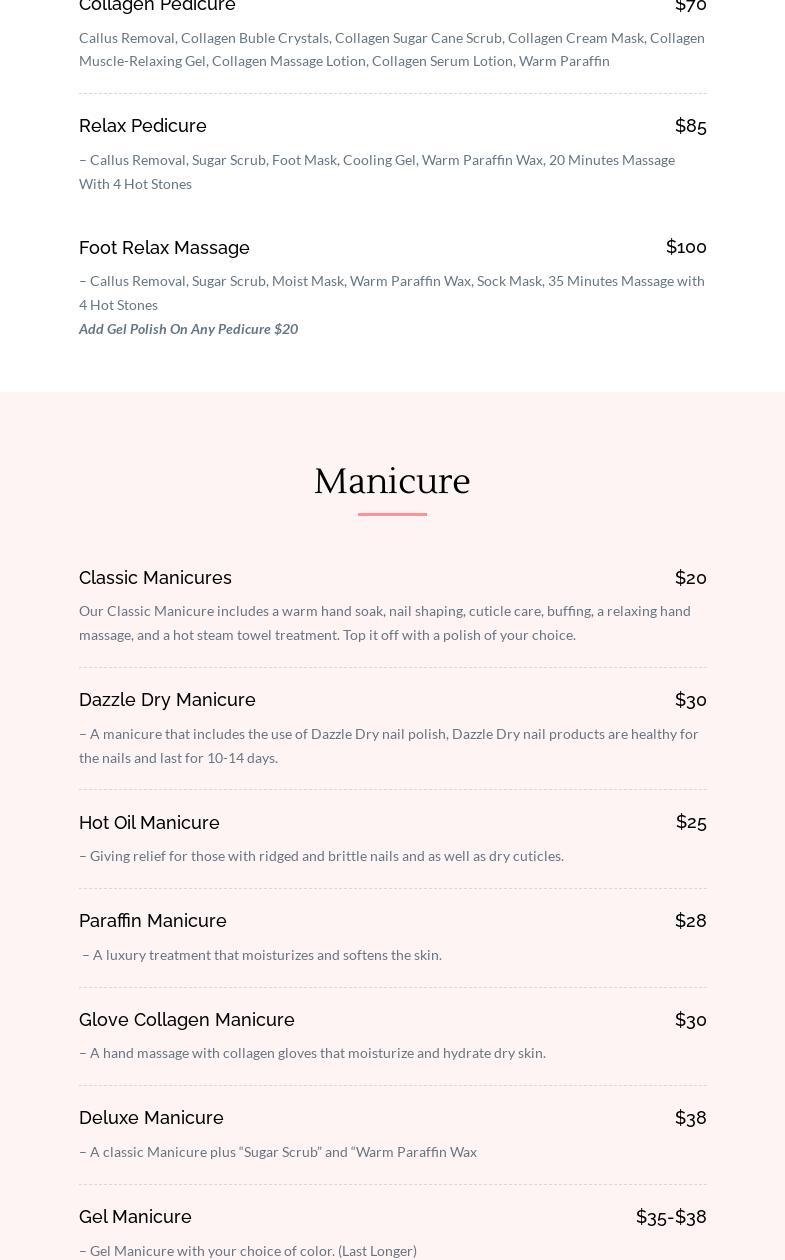 Collagen Pedicure $70

Callus Removal, Collagen Buble Crystals, Collagen Sugar Cane Scrub, Collagen Cream Mask, Collagen Muscle-Relaxing Gel, Collagen Massage Lotion, Collagen Serum Lotion, Warm Paraffin

Relax Pedicure $85

– Callus Removal, Sugar Scrub, Foot Mask, Cooling Gel, Warm Paraffin Wax, 20 Minutes Massage With 4 Hot Stones

Foot Relax Massage $100

– Callus Removal, Sugar Scrub, Moist Mask, Warm Paraffin Wax, Sock Mask, 35 Minutes Massage with 4 Hot Stones

Add Gel Polish On Any Pedicure $20

Manicure

Classic Manicures $20

Our Classic Manicure includes a warm hand soak, nail shaping, cuticle care, buffing, a relaxing hand massage, and a hot steam towel treatment. Top it off with a polish of your choice.

Dazzle Dry Manicure $30

– A manicure that includes the use of Dazzle Dry nail polish, Dazzle Dry nail products are healthy for the nails and last for 10-14 days.

Hot Oil Manicure $25

– Giving relief for those with ridged and brittle nails and as well as dry cuticles.

Paraffin Manicure $28

– A luxury treatment that moisturizes and softens the skin.

Glove Collagen Manicure $30

– A hand massage with collagen gloves that moisturize and hydrate dry skin.

Deluxe Manicure $38

– A classic Manicure plus “Sugar Scrub” and “Warm Paraffin Wax

Gel Manicure $35-$38

– Gel Manicure with your choice of color. (Last Longer)